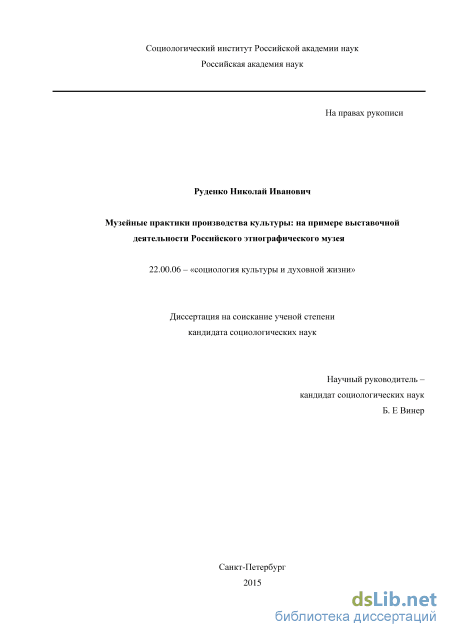 Социологический институт Российской академии наук
Российская академия наук

На правах рукописи

Руденко Николай Иванович

Музейные практики производства культуры: на примере выставочной деятельности Российского этнографического музея

22.00.06 – «социология культуры и духовной жизни»

Диссертация на соискание ученой степени
кандидата социологических наук

Научный руководитель –
кандидат социологических наук
Б. Е Винер

Санкт-Петербург
2015

dsLib.net
библиотека диссертаций